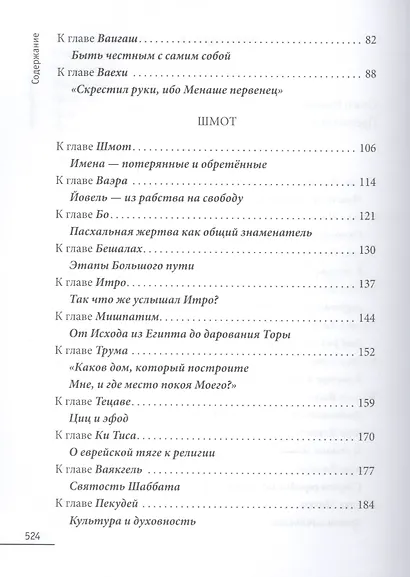 Содержание

К главе Ваигаш 82

Быть честным с самим собой

К главе Ваехи 88

«Скрестил руки, ибо Менаше первенец»

ШМОТ

К главе Шмот 106

Имена — потерянные и обретённые

К главе Ваэра 114

Йовель — из рабства на свободу

К главе Бо 121

Пасхальная жертва как общий знаменатель

К главе Бешалах 130

Этапы Большого пути

К главе Итро 137

Так что же услышал Итро?

К главе Мишпатим 144

От Исхода из Египта до дарования Торы

К главе Трума 152

«Каков дом, который построите
Мне, и где место покоя Моего?»

К главе Тецаве 159

Циц и эфод

К главе Ки Тиса 170

О еврейской тяге к религии

К главе Ваякгель 177

Святость Шаббата

К главе Пекудей 184

Культура и духовность

524